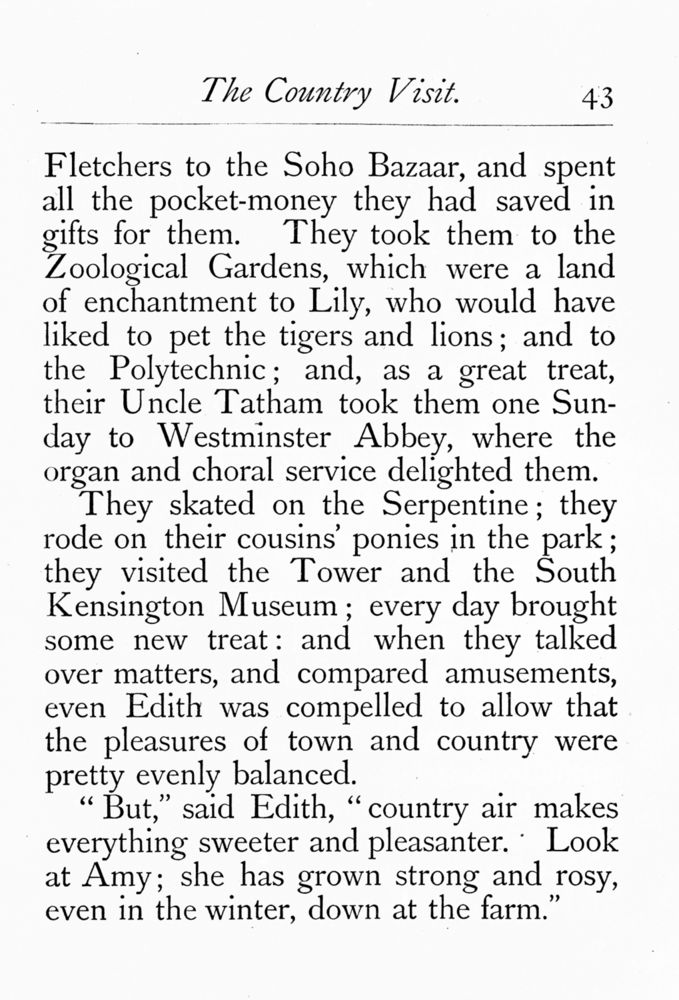 The Country Visit. 43

Fletchers to the Soho Bazaar, and spent all the pocket-money they had saved in gifts for them. They took them to the Zoological Gardens, which were a land of enchantment to Lily, who would have liked to pet the tigers and lions; and to the Polytechnic; and, as a great treat, their Uncle Tatham took them one Sunday to Westminster Abbey, where the organ and choral service delighted them.

They skated on the Serpentine; they rode on their cousins' ponies in the park; they visited the Tower and the South Kensington Museum; every day brought some new treat: and when they talked over matters, and compared amusements, even Edith was compelled to allow that the pleasures of town and country were pretty evenly balanced.

"But," said Edith, "country air makes everything sweeter and pleasanter. Look at Amy; she has grown strong and rosy, even in the winter, down at the farm."